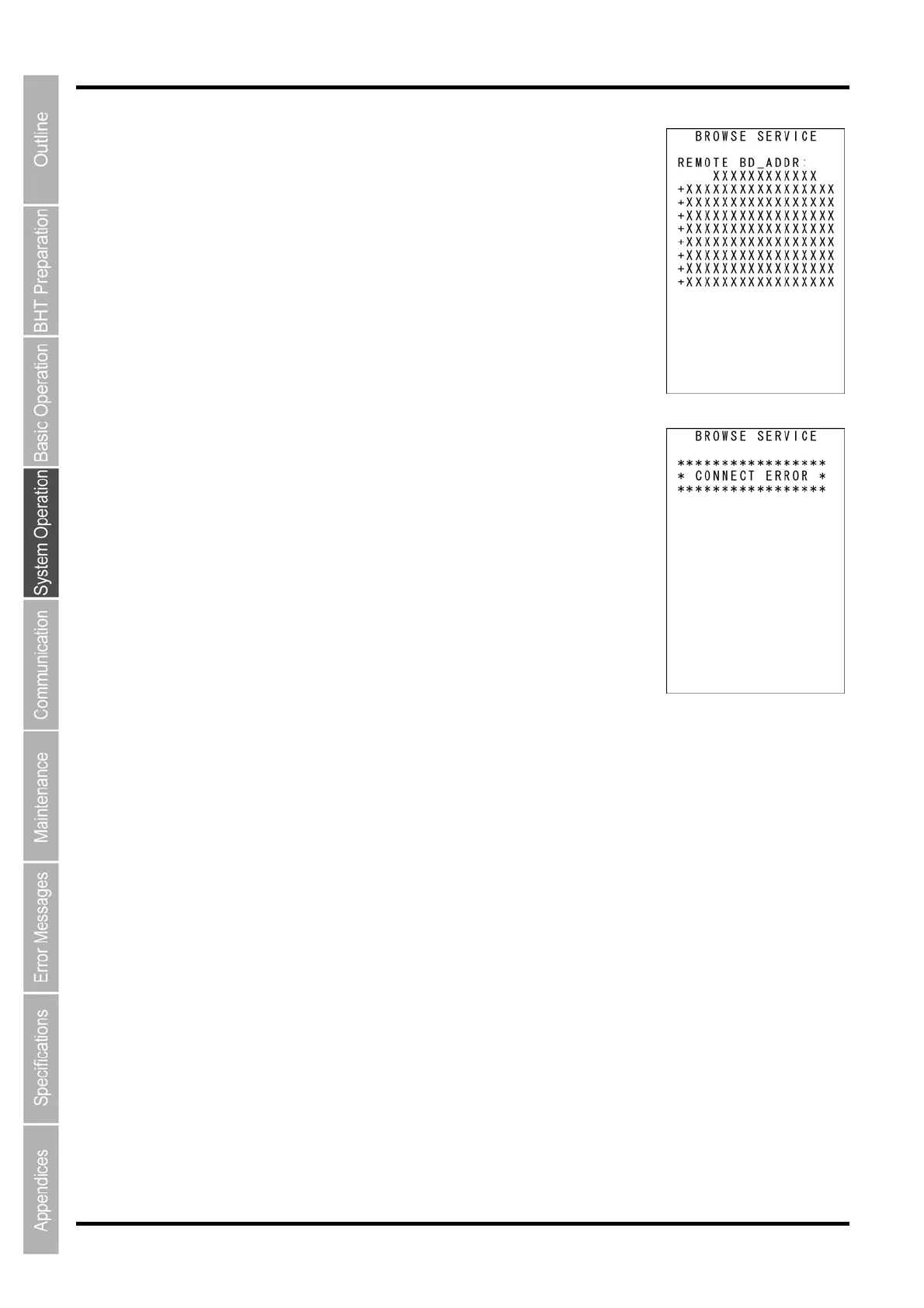 Outline

BHT Preparation

Basic Operation

System Operation

Communication

Maintenance

Error Messages

Specifications

Appendices

BROWSE SERVICE

REMOTE BD_ADDR:
XXXXXXXXXXXX
+XXXXXXXXXXXXXXXXX
+XXXXXXXXXXXXXXXXX
+XXXXXXXXXXXXXXXXX
+XXXXXXXXXXXXXXXXX
+XXXXXXXXXXXXXXXXX
+XXXXXXXXXXXXXXXXX
+XXXXXXXXXXXXXXXXX
+XXXXXXXXXXXXXXXXX

BROWSE SERVICE

*****************
* CONNECT ERROR *
*****************